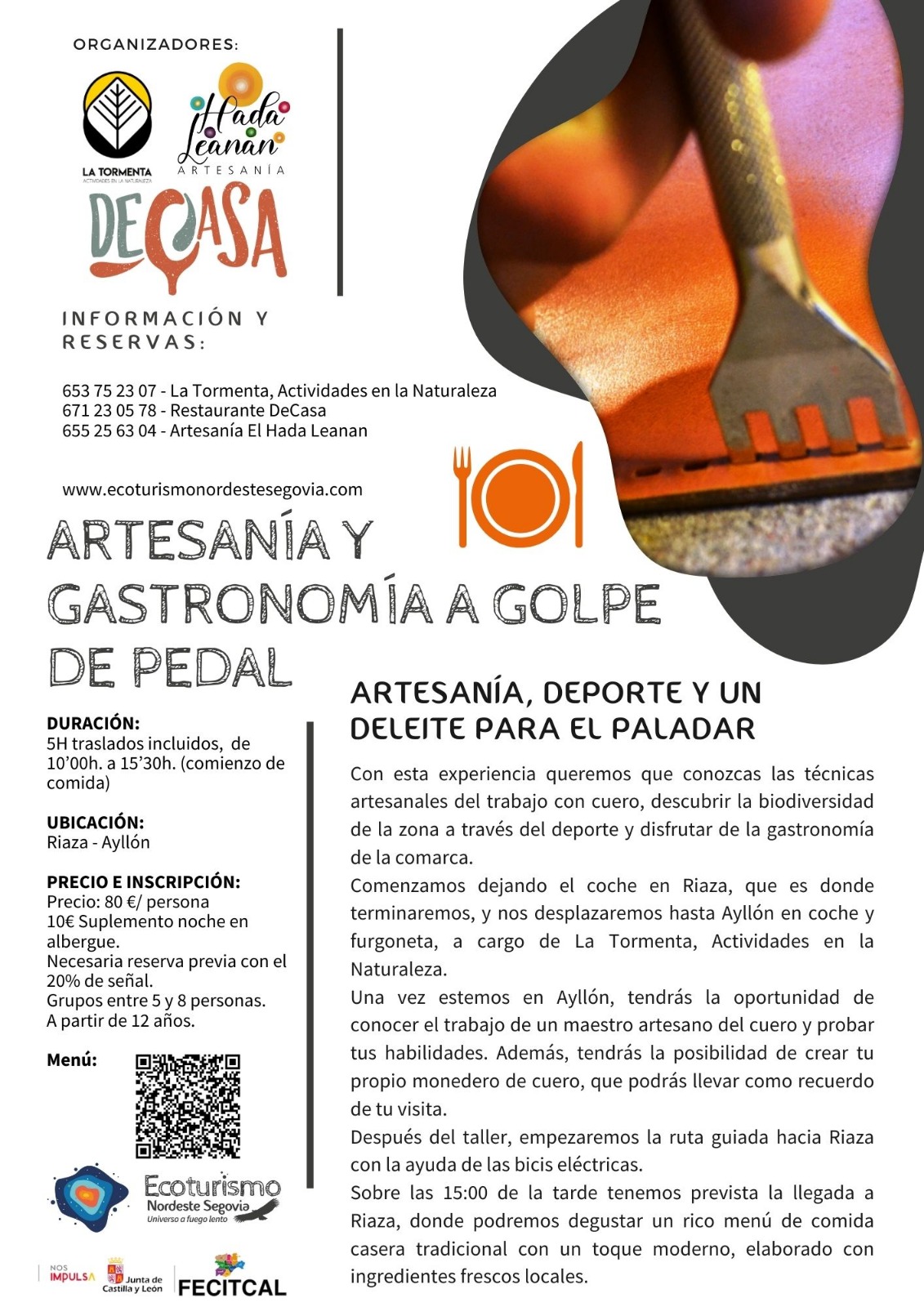 ORGANIZADORES:

LA TORMENTA
ACTIVIDADES EN LA NATURALEZA

Hada Leanan
ARTESANÍA

DECASA

INFORMACIÓN Y RESERVAS:

653 75 23 07 - La Tormenta, Actividades en la Naturaleza
671 23 05 78 - Restaurante DeCasa
655 25 63 04 - Artesanía El Hada Leanan

www.ecoturismonordestesegovia.com

ARTESANÍA Y GASTRONOMÍA A GOLPE DE PEDAL

DURACIÓN:
5H traslados incluidos, de 10'00h. a 15'30h. (comienzo de comida)

UBICACIÓN:
Riaza - Ayllón

PRECIO E INSCRIPCIÓN:
Precio: 80 €/ persona
10€ Suplemento noche en albergue.
Necesaria reserva previa con el 20% de señal.
Grupos entre 5 y 8 personas.
A partir de 12 años.

Menú:

Ecoturismo
Nordeste Segovia
Universo a fuego lento

NOS IMPULSA
Junta de Castilla y León
FECITCAL

ARTESANÍA, DEPORTE Y UN DELEITE PARA EL PALADAR

Con esta experiencia queremos que conozcas las técnicas artesanales del trabajo con cuero, descubrir la biodiversidad de la zona a través del deporte y disfrutar de la gastronomía de la comarca.
Comenzamos dejando el coche en Riaza, que es donde terminaremos, y nos desplazaremos hasta Ayllón en coche y furgoneta, a cargo de La Tormenta, Actividades en la Naturaleza.
Una vez estemos en Ayllón, tendrás la oportunidad de conocer el trabajo de un maestro artesano del cuero y probar tus habilidades. Además, tendrás la posibilidad de crear tu propio monedero de cuero, que podrás llevar como recuerdo de tu visita.
Después del taller, empezaremos la ruta guiada hacia Riaza con la ayuda de las bicis eléctricas.
Sobre las 15:00 de la tarde tenemos prevista la llegada a Riaza, donde podremos degustar un rico menú de comida casera tradicional con un toque moderno, elaborado con ingredientes frescos locales.